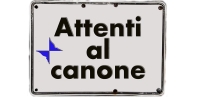 Attenti
al
canone